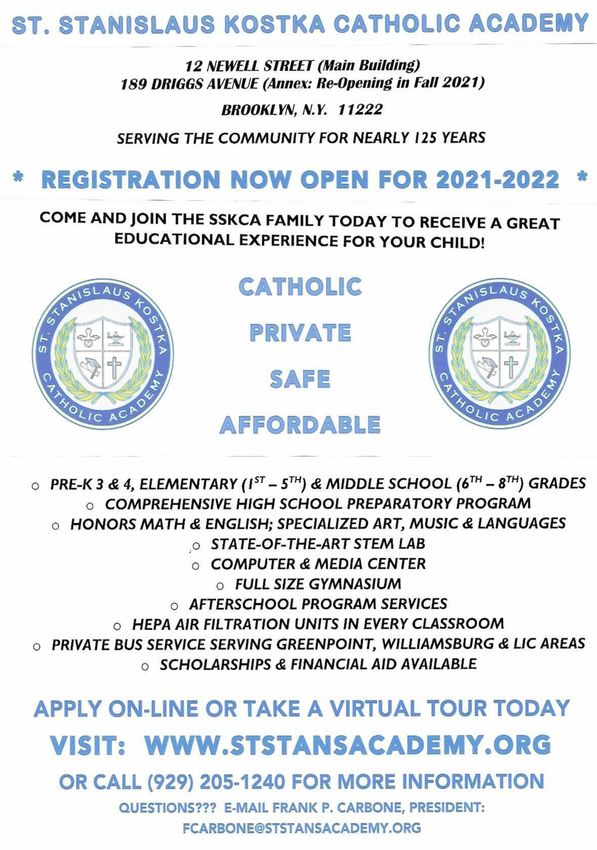 ST. STANISLAUS KOSTKA CATHOLIC ACADEMY

12 NEWELL STREET (Main Building)
189 DRIGGS AVENUE (Annex: Re-Opening in Fall 2021)

BROOKLYN, N.Y. 11222

SERVING THE COMMUNITY FOR NEARLY 125 YEARS

* REGISTRATION NOW OPEN FOR 2021-2022 *

COME AND JOIN THE SSKCA FAMILY TODAY TO RECEIVE A GREAT EDUCATIONAL EXPERIENCE FOR YOUR CHILD!

ST. STANISLAUS KOSTKA CATHOLIC ACADEMY

CATHOLIC

PRIVATE

SAFE

AFFORDABLE

ST. STANISLAUS KOSTKA CATHOLIC ACADEMY

○ PRE-K 3 & 4, ELEMENTARY ($1^{ST}$ – $5^{TH}$) & MIDDLE SCHOOL ($6^{TH}$ – $8^{TH}$) GRADES
○ COMPREHENSIVE HIGH SCHOOL PREPARATORY PROGRAM
○ HONORS MATH & ENGLISH; SPECIALIZED ART, MUSIC & LANGUAGES
○ STATE-OF-THE-ART STEM LAB
○ COMPUTER & MEDIA CENTER
○ FULL SIZE GYMNASIUM
○ AFTERSCHOOL PROGRAM SERVICES
○ HEPA AIR FILTRATION UNITS IN EVERY CLASSROOM
○ PRIVATE BUS SERVICE SERVING GREENPOINT, WILLIAMSBURG & LIC AREAS
○ SCHOLARSHIPS & FINANCIAL AID AVAILABLE

APPLY ON-LINE OR TAKE A VIRTUAL TOUR TODAY

VISIT: WWW.STSTANSACADEMY.ORG

OR CALL (929) 205-1240 FOR MORE INFORMATION

QUESTIONS??? E-MAIL FRANK P. CARBONE, PRESIDENT: FCARBONE@STSTANSACADEMY.ORG